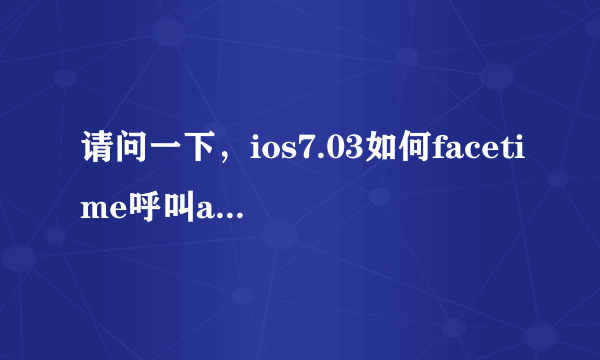 请问一下，ios7.03如何facetime呼叫a...